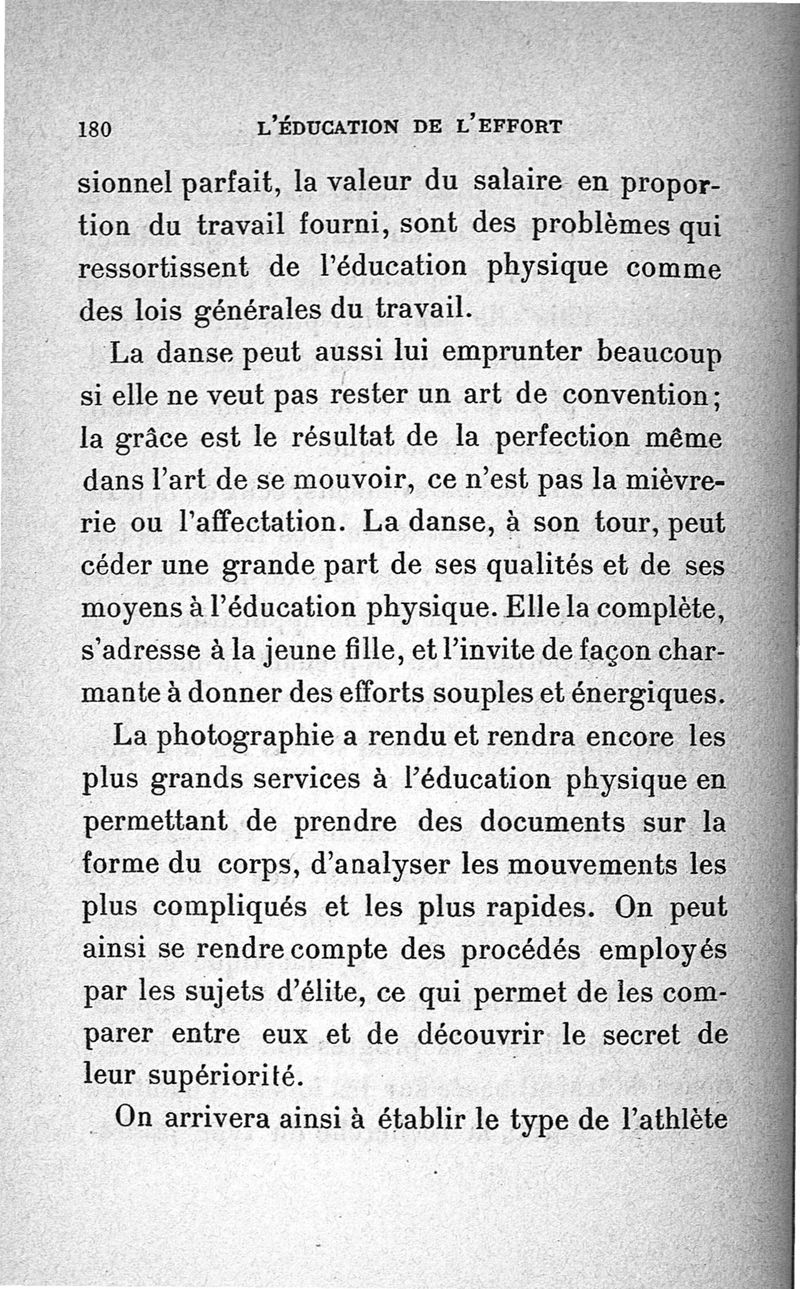 180 L'ÉDUCATION DE L'EFFORT

sionnel parfait, la valeur du salaire en proportion du travail fourni, sont des problèmes qui ressortissent de l'éducation physique comme des lois générales du travail.

La danse peut aussi lui emprunter beaucoup si elle ne veut pas rester un art de convention; la grâce est le résultat de la perfection même dans l'art de se mouvoir, ce n'est pas la mièvrerie ou l'affectation. La danse, à son tour, peut céder une grande part de ses qualités et de ses moyens à l'éducation physique. Elle la complète, s'adresse à la jeune fille, et l'invite de façon charmante à donner des efforts souples et énergiques.

La photographie a rendu et rendra encore les plus grands services à l'éducation physique en permettant de prendre des documents sur la forme du corps, d'analyser les mouvements les plus compliqués et les plus rapides. On peut ainsi se rendre compte des procédés employés par les sujets d'élite, ce qui permet de les comparer entre eux et de découvrir le secret de leur supériorité.

On arrivera ainsi à établir le type de l'athlète